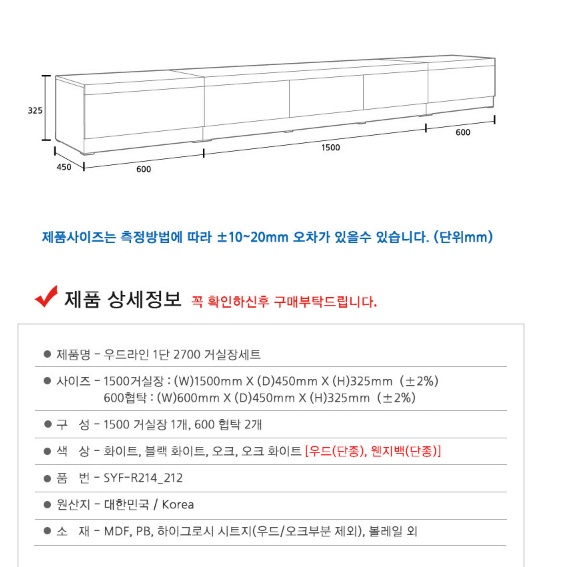 325

450

600

1500

600

제품사이즈는 측정방법에 따라 ±10~20mm 오차가 있을수 있습니다. (단위mm)

제품 상세정보 꼭 확인하신후 구매부탁드립니다.

● 제품명 - 우드라인 1단 2700 거실장세트

● 사이즈 - 1500거실장 : (W)1500mm X (D)450mm X (H)325mm (±2%)
600협탁 : (W)600mm X (D)450mm X (H)325mm (±2%)

● 구 성 - 1500 거실장 1개, 600 협탁 2개

● 색 상 - 화이트, 블랙 화이트, 오크, 오크 화이트 [우드(단종), 웬지백(단종)]

● 품 번 - SYF-R214_212

● 원산지 - 대한민국 / Korea

● 소 재 - MDF, PB, 하이그로시 시트지(우드/오크부분 제외), 볼레일 외